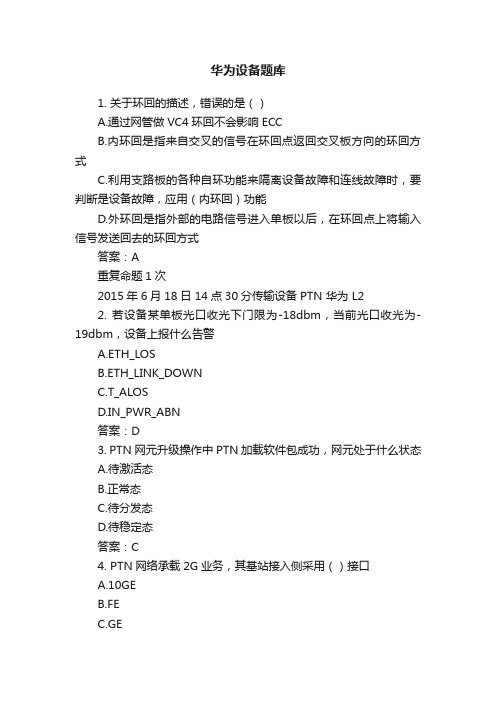 华为设备题库

1. 关于环回的描述，错误的是（ ）

A.通过网管做 VC4 环回不会影响 ECC

B.内环回是指来自交叉的信号在环回点返回交叉板方向的环回方式

C.利用支路板的各种自环功能来隔离设备故障和连线故障时，要判断是设备故障，应用（内环回）功能

D.外环回是指外部的电路信号进入单板以后，在环回点上将输入信号发送回去的环回方式

答案：A

重复命题 1 次

2015 年 6 月 18 日 14 点 30 分传输设备 PTN 华为 L2

2. 若设备某单板光口收光下门限为-18dbm，当前光口收光为-19dbm，设备上报什么告警

A.ETH_LOS

B.ETH_LINK_DOWN

C.T_ALOS

D.IN_PWR_ABN

答案：D

3. PTN 网元升级操作中 PTN 加载软件包成功，网元处于什么状态

A.待激活态

B.正常态

C.待分发态

D.待稳定态

答案：C

4. PTN 网络承载 2G 业务，其基站接入侧采用（ ）接口

A.10GE

B.FE

C.GE